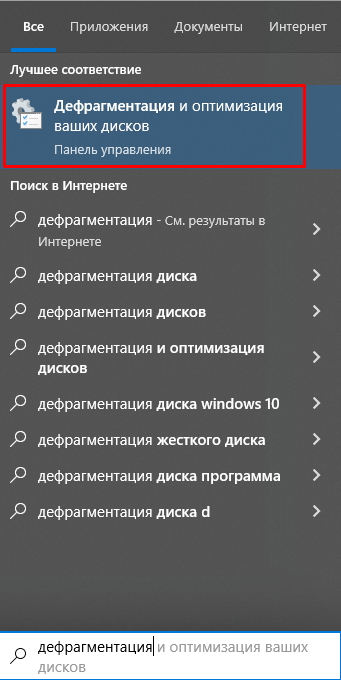 Все Приложения Документы Интернет

Лучшее соответствие

Дефрагментация и оптимизация ваших дисков

Панель управления

Поиск в Интернете

дефрагментация - См. результаты в Интернете

дефрагментация диска

дефрагментация дисков

дефрагментация и оптимизация дисков

дефрагментация диска windows 10

дефрагментация жесткого диска

дефрагментация диска программа

дефрагментация диска d

дефрагментация и оптимизация ваших дисков